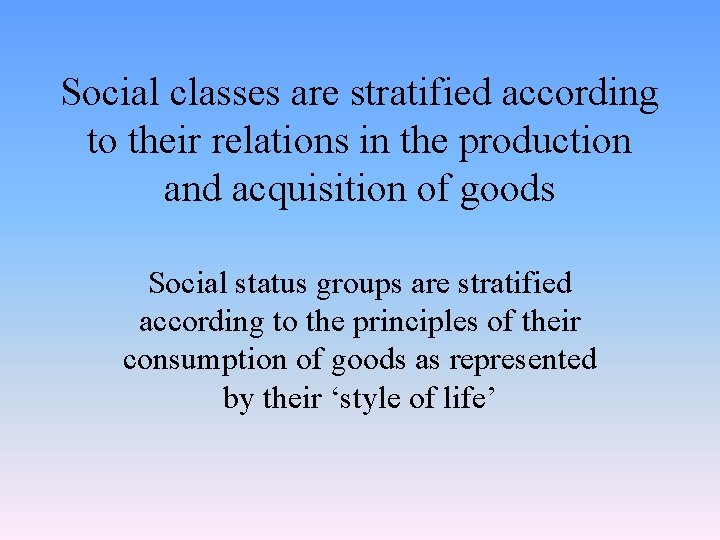 Social classes are stratified according to their relations in the production and acquisition of goods

Social status groups are stratified according to the principles of their consumption of goods as represented by their ‘style of life’